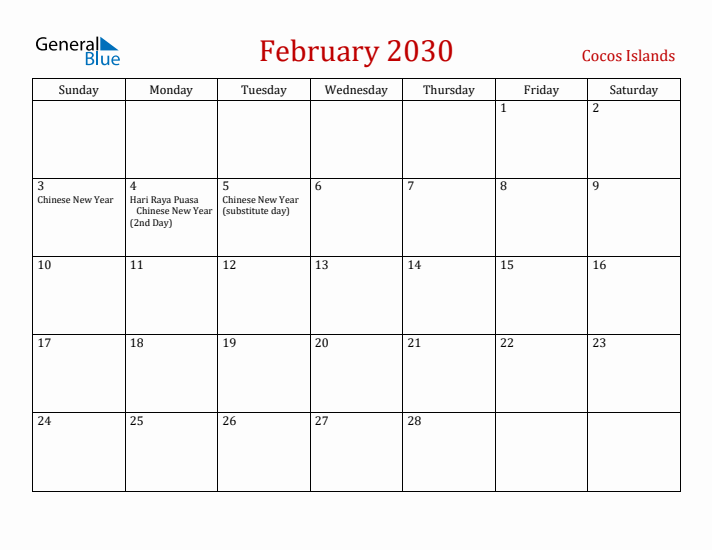 General Blue

February 2030

Cocos Islands

| Sunday | Monday | Tuesday | Wednesday | Thursday | Friday | Saturday |
|---|---|---|---|---|---|---|
| | | | | | 1 | 2 |
| 3 Chinese New Year | 4 Hari Raya Puasa Chinese New Year (2nd Day) | 5 Chinese New Year (substitute day) | 6 | 7 | 8 | 9 |
| 10 | 11 | 12 | 13 | 14 | 15 | 16 |
| 17 | 18 | 19 | 20 | 21 | 22 | 23 |
| 24 | 25 | 26 | 27 | 28 | | |